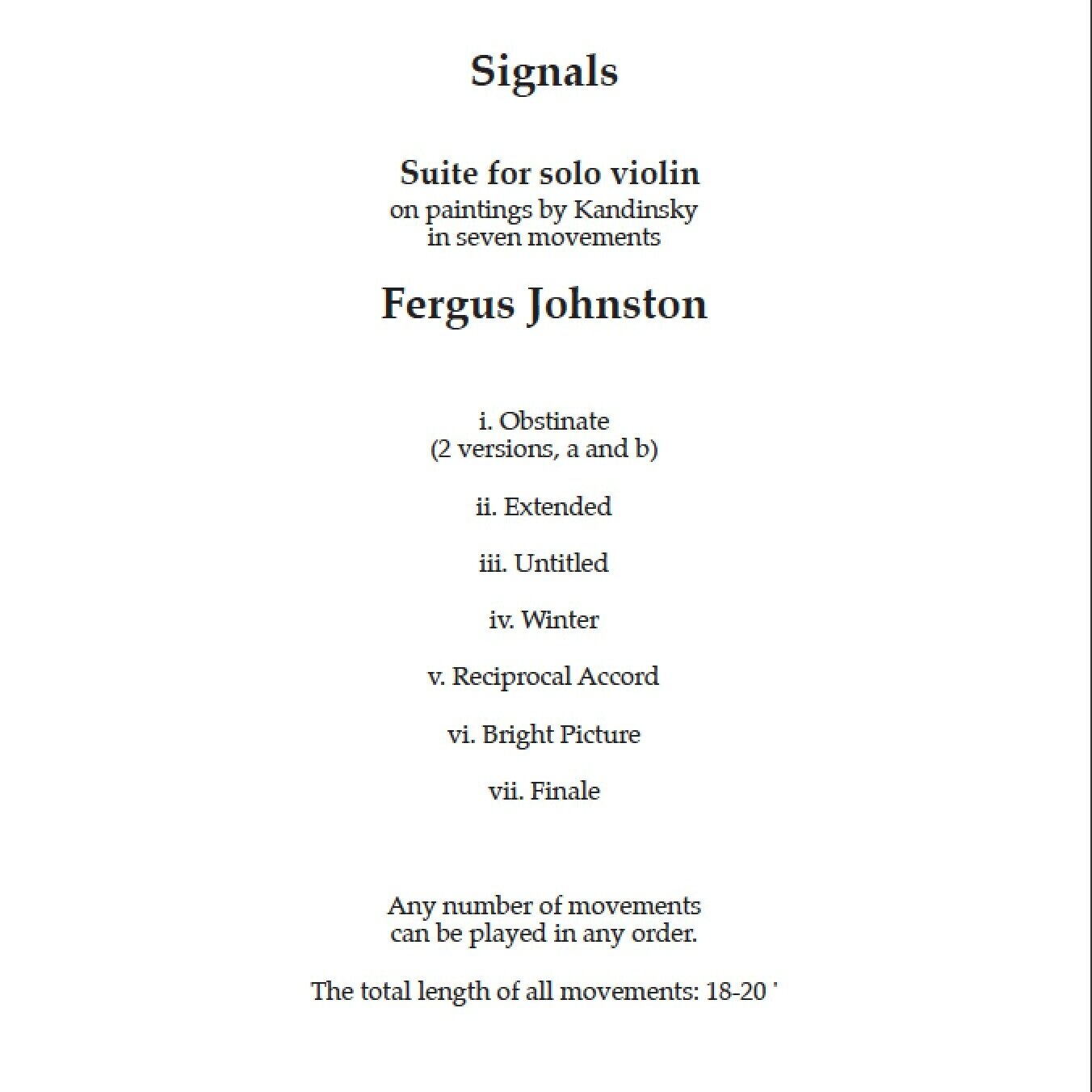 Signals

Suite for solo violin
on paintings by Kandinsky
in seven movements

Fergus Johnston

i. Obstinate
(2 versions, a and b)

ii. Extended

iii. Untitled

iv. Winter

v. Reciprocal Accord

vi. Bright Picture

vii. Finale

Any number of movements
can be played in any order.

The total length of all movements: 18-20 '